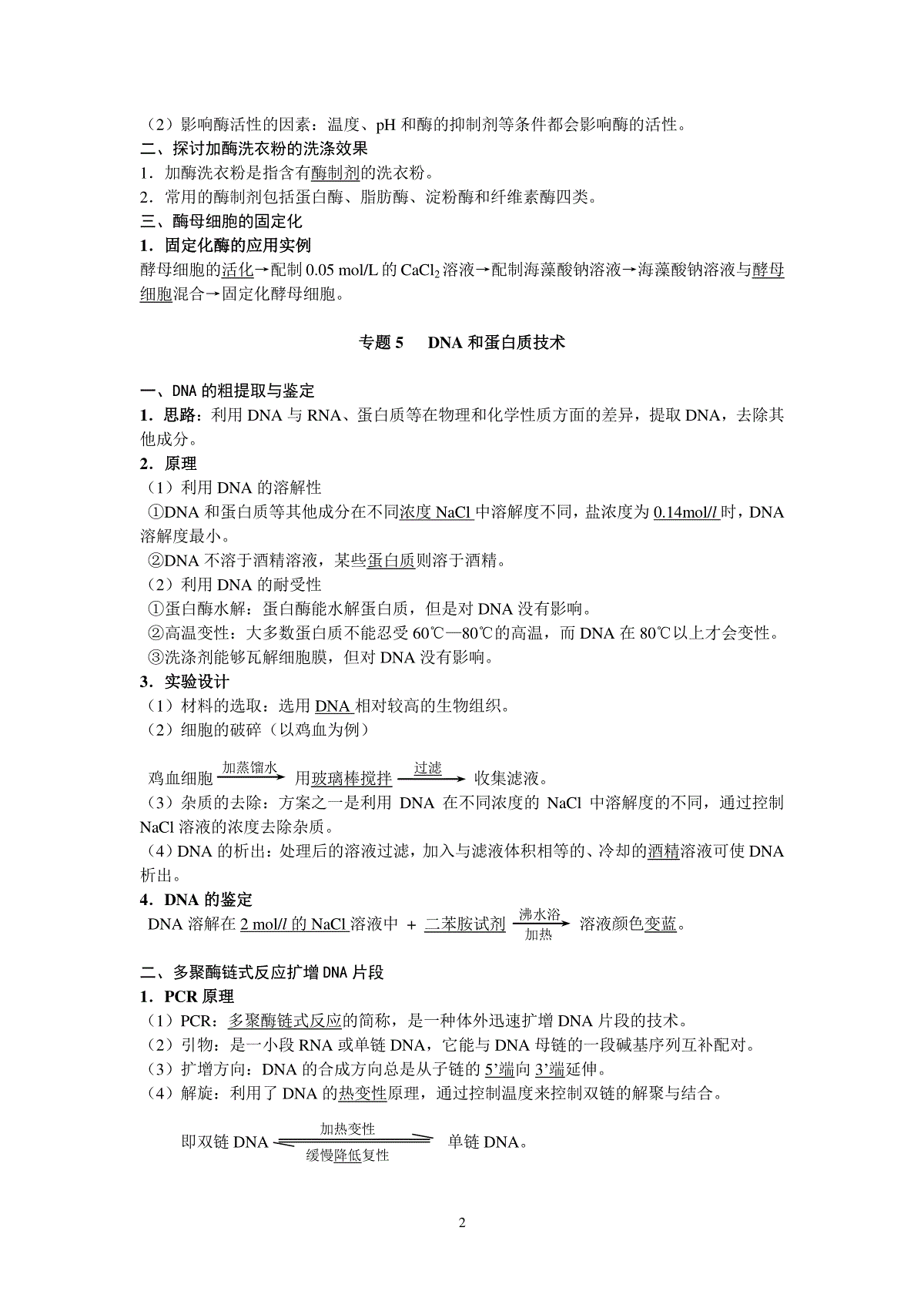 （2）影响酶活性的因素：温度、pH 和酶的抑制剂等条件都会影响酶的活性。
二、探讨加酶洗衣粉的洗涤效果
1．加酶洗衣粉是指含有酶制剂的洗衣粉。
2．常用的酶制剂包括蛋白酶、脂肪酶、淀粉酶和纤维素酶四类。
三、酶母细胞的固定化
1．固定化酶的应用实例
酵母细胞的活化→配制 0.05 mol/L 的 $CaCl_2$ 溶液→配制海藻酸钠溶液→海藻酸钠溶液与酵母细胞混合→固定化酵母细胞。

专题 5　DNA 和蛋白质技术

一、DNA 的粗提取与鉴定
1．思路：利用 DNA 与 RNA、蛋白质等在物理和化学性质方面的差异，提取 DNA，去除其他成分。
2．原理
（1）利用 DNA 的溶解性
①DNA 和蛋白质等其他成分在不同浓度 NaCl 中溶解度不同，盐浓度为 0.14mol/l 时，DNA 溶解度最小。
②DNA 不溶于酒精溶液，某些蛋白质则溶于酒精。
（2）利用 DNA 的耐受性
①蛋白酶水解：蛋白酶能水解蛋白质，但是对 DNA 没有影响。
②高温变性：大多数蛋白质不能忍受 60℃—80℃的高温，而 DNA 在 80℃以上才会变性。
③洗涤剂能够瓦解细胞膜，但对 DNA 没有影响。
3．实验设计
（1）材料的选取：选用 DNA 相对较高的生物组织。
（2）细胞的破碎（以鸡血为例）
鸡血细胞 $\xrightarrow{加蒸馏水}$ 用玻璃棒搅拌 $\xrightarrow{过滤}$ 收集滤液。
（3）杂质的去除：方案之一是利用 DNA 在不同浓度的 NaCl 中溶解度的不同，通过控制 NaCl 溶液的浓度去除杂质。
（4）DNA 的析出：处理后的溶液过滤，加入与滤液体积相等的、冷却的酒精溶液可使 DNA 析出。
4．DNA 的鉴定
DNA 溶解在 2 mol/l 的 NaCl 溶液中 + 二苯胺试剂 $\xrightarrow[加热]{沸水浴}$ 溶液颜色变蓝。

二、多聚酶链式反应扩增 DNA 片段
1．PCR 原理
（1）PCR：多聚酶链式反应的简称，是一种体外迅速扩增 DNA 片段的技术。
（2）引物：是一小段 RNA 或单链 DNA，它能与 DNA 母链的一段碱基序列互补配对。
（3）扩增方向：DNA 的合成方向总是从子链的 5’端向 3’端延伸。
（4）解旋：利用了 DNA 的热变性原理，通过控制温度来控制双链的解聚与结合。
即双链 DNA $\underset{缓慢降低复性}{\overset{加热变性}{\rightleftharpoons}}$ 单链 DNA。

2